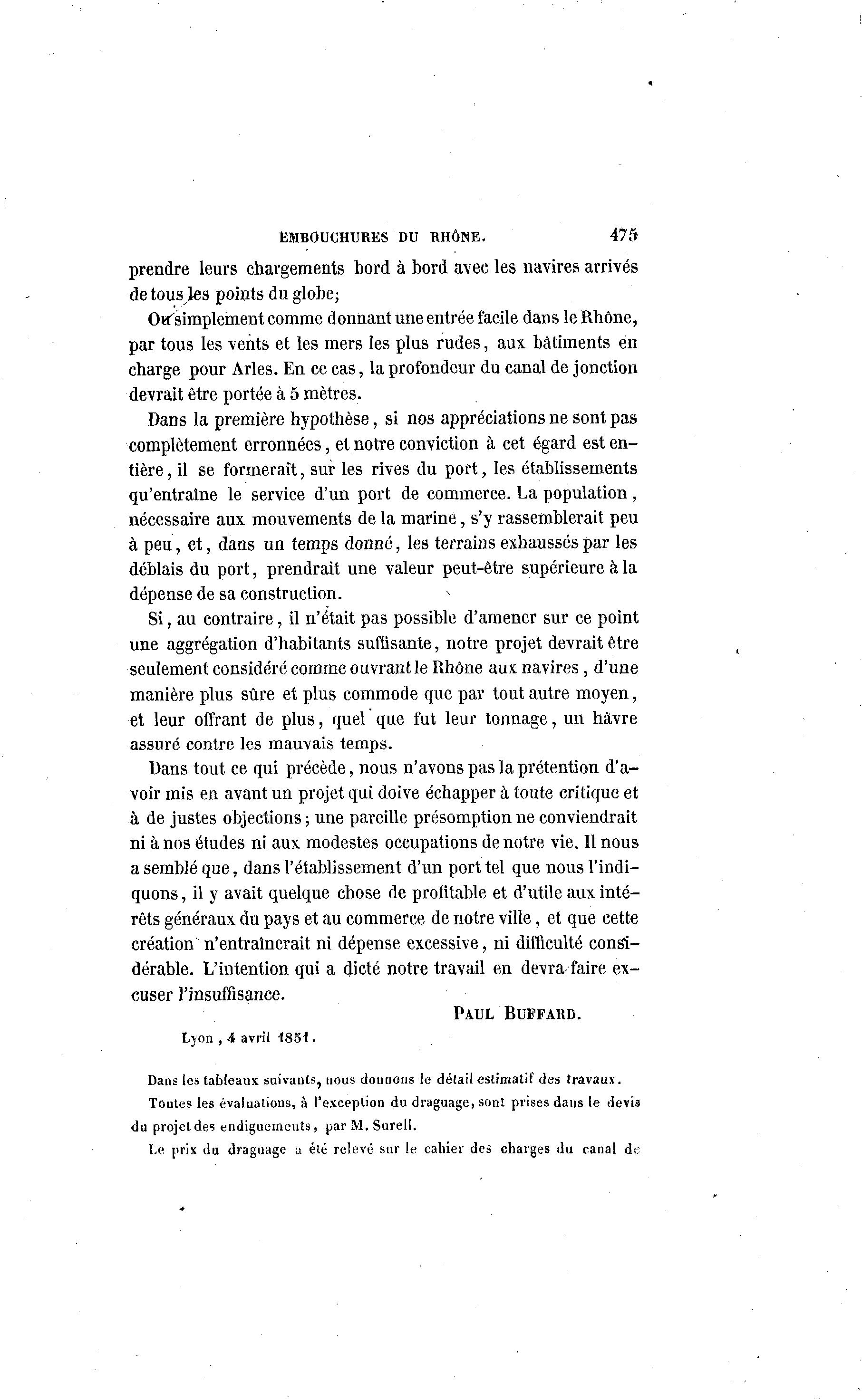 EMBOUCHURES DU RHÔNE. 475

prendre leurs chargements bord à bord avec les navires arrivés de tous les points du globe;

Ou simplement comme donnant une entrée facile dans le Rhône, par tous les vents et les mers les plus rudes, aux bâtiments en charge pour Arles. En ce cas, la profondeur du canal de jonction devrait être portée à 5 mètres.

Dans la première hypothèse, si nos appréciations ne sont pas complètement erronnées, et notre conviction à cet égard est entière, il se formerait, sur les rives du port, les établissements qu'entraîne le service d'un port de commerce. La population, nécessaire aux mouvements de la marine, s'y rassemblerait peu à peu, et, dans un temps donné, les terrains exhaussés par les déblais du port, prendrait une valeur peut-être supérieure à la dépense de sa construction.

Si, au contraire, il n'était pas possible d'amener sur ce point une aggrégation d'habitants suffisante, notre projet devrait être seulement considéré comme ouvrant le Rhône aux navires, d'une manière plus sûre et plus commode que par tout autre moyen, et leur offrant de plus, quel que fut leur tonnage, un hâvre assuré contre les mauvais temps.

Dans tout ce qui précède, nous n'avons pas la prétention d'avoir mis en avant un projet qui doive échapper à toute critique et à de justes objections; une pareille présomption ne conviendrait ni à nos études ni aux modestes occupations de notre vie. Il nous a semblé que, dans l'établissement d'un port tel que nous l'indiquons, il y avait quelque chose de profitable et d'utile aux intérêts généraux du pays et au commerce de notre ville, et que cette création n'entraînerait ni dépense excessive, ni difficulté considérable. L'intention qui a dicté notre travail en devra faire excuser l'insuffisance.

PAUL BUFFARD.

Lyon, 4 avril 1851.

Dans les tableaux suivants, nous donnons le détail estimatif des travaux.

Toutes les évaluations, à l'exception du draguage, sont prises dans le devis du projet des endiguements, par M. Surell.

Le prix du draguage a été relevé sur le cahier des charges du canal de